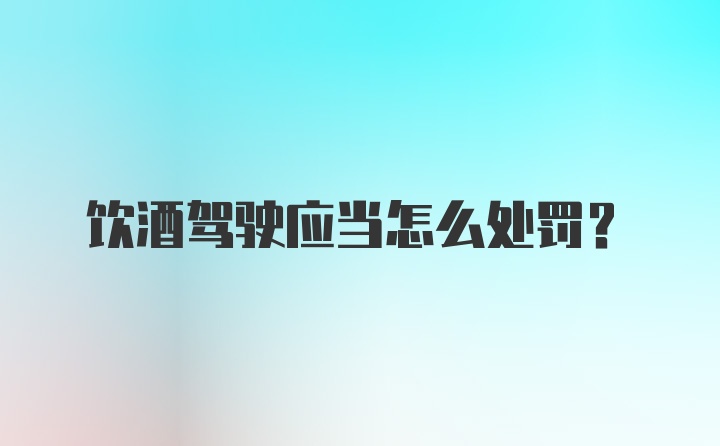 饮酒驾驶应当怎么处罚？